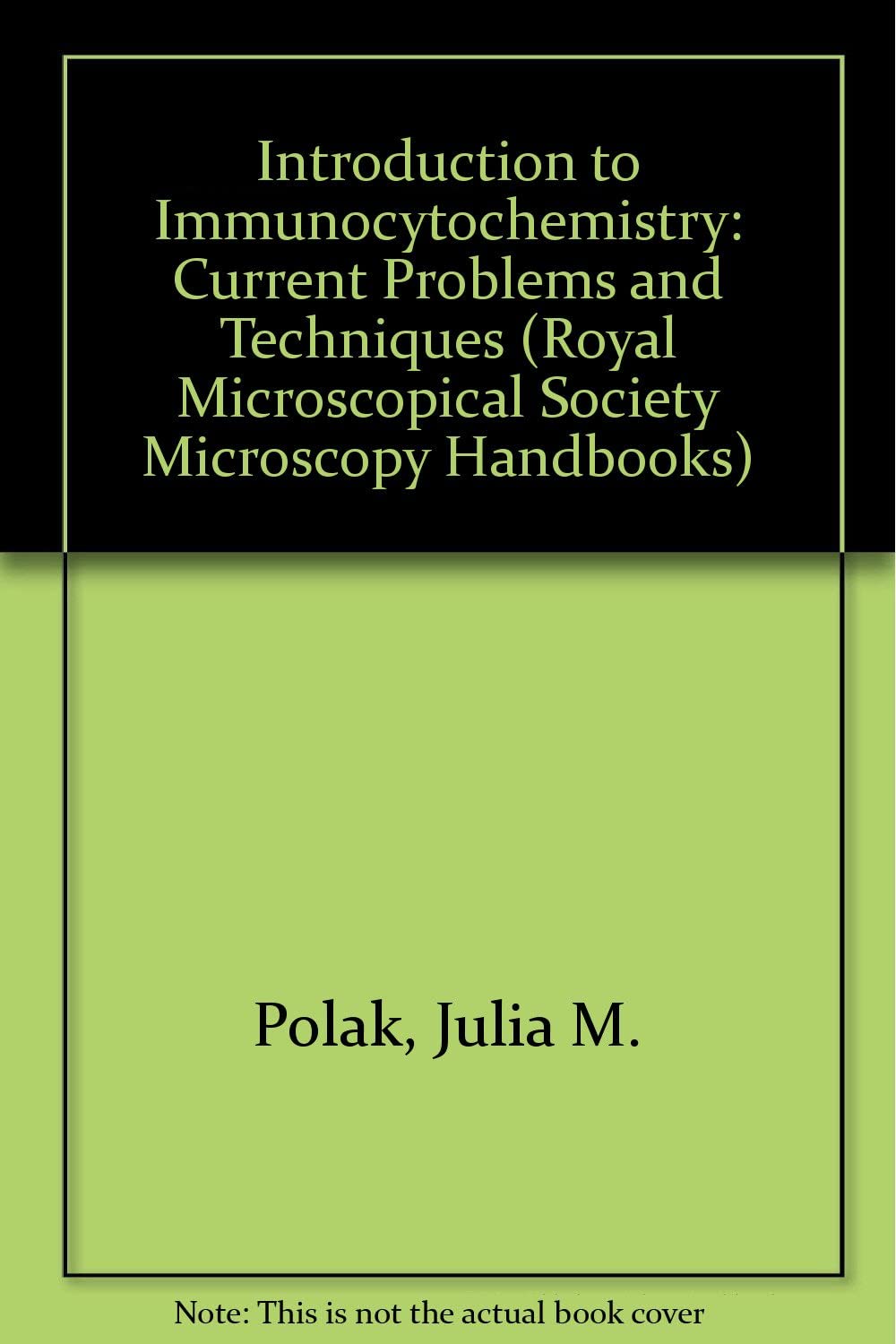 Introduction to Immunocytochemistry: Current Problems and Techniques (Royal Microscopical Society Microscopy Handbooks)

Polak, Julia M.

Note: This is not the actual book cover